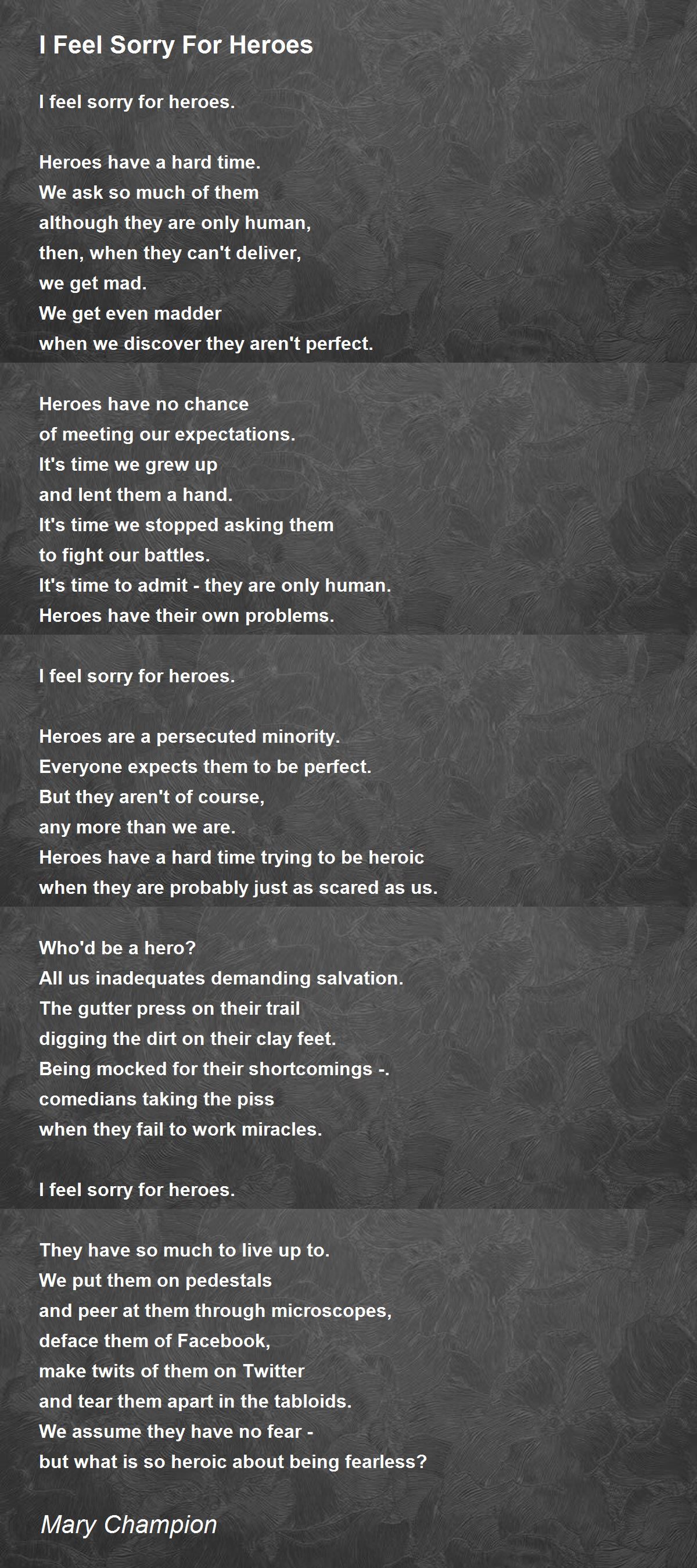 I Feel Sorry For Heroes

I feel sorry for heroes.

Heroes have a hard time.
We ask so much of them
although they are only human,
then, when they can't deliver,
we get mad.
We get even madder
when we discover they aren't perfect.

Heroes have no chance
of meeting our expectations.
It's time we grew up
and lent them a hand.
It's time we stopped asking them
to fight our battles.
It's time to admit - they are only human.
Heroes have their own problems.

I feel sorry for heroes.

Heroes are a persecuted minority.
Everyone expects them to be perfect.
But they aren't of course,
any more than we are.
Heroes have a hard time trying to be heroic
when they are probably just as scared as us.

Who'd be a hero?
All us inadequates demanding salvation.
The gutter press on their trail
digging the dirt on their clay feet.
Being mocked for their shortcomings -.
comedians taking the piss
when they fail to work miracles.

I feel sorry for heroes.

They have so much to live up to.
We put them on pedestals
and peer at them through microscopes,
deface them of Facebook,
make twits of them on Twitter
and tear them apart in the tabloids.
We assume they have no fear -
but what is so heroic about being fearless?

Mary Champion